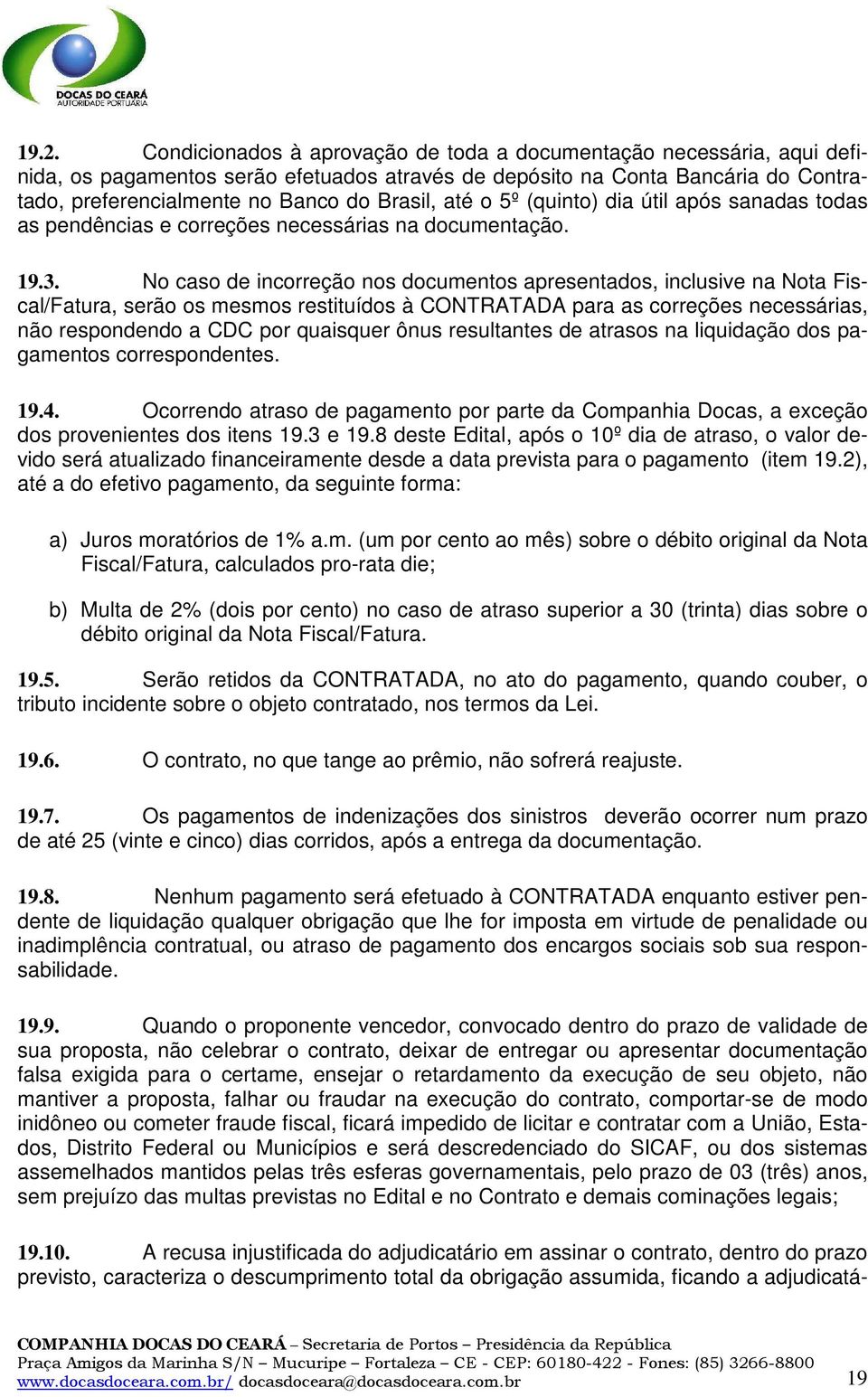 DOCAS DO CEARÁ
AUTORIDADE PORTUÁRIA

19.2. Condicionados à aprovação de toda a documentação necessária, aqui definida, os pagamentos serão efetuados através de depósito na Conta Bancária do Contratado, preferencialmente no Banco do Brasil, até o 5º (quinto) dia útil após sanadas todas as pendências e correções necessárias na documentação.

19.3. No caso de incorreção nos documentos apresentados, inclusive na Nota Fiscal/Fatura, serão os mesmos restituídos à CONTRATADA para as correções necessárias, não respondendo a CDC por quaisquer ônus resultantes de atrasos na liquidação dos pagamentos correspondentes.

19.4. Ocorrendo atraso de pagamento por parte da Companhia Docas, a exceção dos provenientes dos itens 19.3 e 19.8 deste Edital, após o 10º dia de atraso, o valor devido será atualizado financeiramente desde a data prevista para o pagamento (item 19.2), até a do efetivo pagamento, da seguinte forma:

a) Juros moratórios de 1% a.m. (um por cento ao mês) sobre o débito original da Nota Fiscal/Fatura, calculados pro-rata die;

b) Multa de 2% (dois por cento) no caso de atraso superior a 30 (trinta) dias sobre o débito original da Nota Fiscal/Fatura.

19.5. Serão retidos da CONTRATADA, no ato do pagamento, quando couber, o tributo incidente sobre o objeto contratado, nos termos da Lei.

19.6. O contrato, no que tange ao prêmio, não sofrerá reajuste.

19.7. Os pagamentos de indenizações dos sinistros deverão ocorrer num prazo de até 25 (vinte e cinco) dias corridos, após a entrega da documentação.

19.8. Nenhum pagamento será efetuado à CONTRATADA enquanto estiver pendente de liquidação qualquer obrigação que lhe for imposta em virtude de penalidade ou inadimplência contratual, ou atraso de pagamento dos encargos sociais sob sua responsabilidade.

19.9. Quando o proponente vencedor, convocado dentro do prazo de validade de sua proposta, não celebrar o contrato, deixar de entregar ou apresentar documentação falsa exigida para o certame, ensejar o retardamento da execução de seu objeto, não mantiver a proposta, falhar ou fraudar na execução do contrato, comportar-se de modo inidôneo ou cometer fraude fiscal, ficará impedido de licitar e contratar com a União, Estados, Distrito Federal ou Municípios e será descredenciado do SICAF, ou dos sistemas assemelhados mantidos pelas três esferas governamentais, pelo prazo de 03 (três) anos, sem prejuízo das multas previstas no Edital e no Contrato e demais cominações legais;

19.10. A recusa injustificada do adjudicatário em assinar o contrato, dentro do prazo previsto, caracteriza o descumprimento total da obrigação assumida, ficando a adjudicatá-

COMPANHIA DOCAS DO CEARÁ – Secretaria de Portos – Presidência da República
Praça Amigos da Marinha S/N – Mucuripe – Fortaleza – CE - CEP: 60180-422 - Fones: (85) 3266-8800
www.docasdoceara.com.br/ docasdoceara@docasdoceara.com.br 19